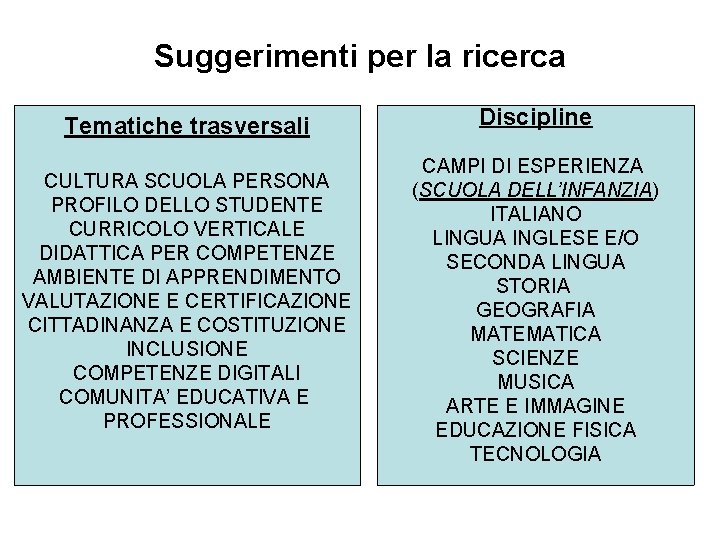 Suggerimenti per la ricerca

Tematiche trasversali

CULTURA SCUOLA PERSONA
PROFILO DELLO STUDENTE
CURRICOLO VERTICALE
DIDATTICA PER COMPETENZE
AMBIENTE DI APPRENDIMENTO
VALUTAZIONE E CERTIFICAZIONE
CITTADINANZA E COSTITUZIONE
INCLUSIONE
COMPETENZE DIGITALI
COMUNITA' EDUCATIVA E PROFESSIONALE

Discipline

CAMPI DI ESPERIENZA
(SCUOLA DELL'INFANZIA)
ITALIANO
LINGUA INGLESE E/O
SECONDA LINGUA
STORIA
GEOGRAFIA
MATEMATICA
SCIENZE
MUSICA
ARTE E IMMAGINE
EDUCAZIONE FISICA
TECNOLOGIA